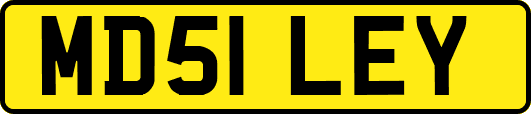 MD51 LEY